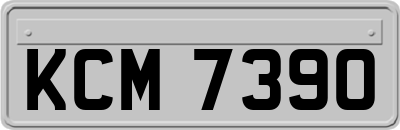 KCM 7390